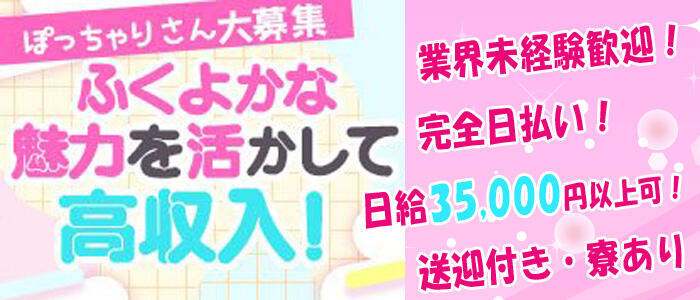 ぽっちゃりさん大募集

ふくよかな
魅力を活かして
高収入！

業界未経験歓迎！

完全日払い！

日給35,000円以上可！

送迎付き・寮あり